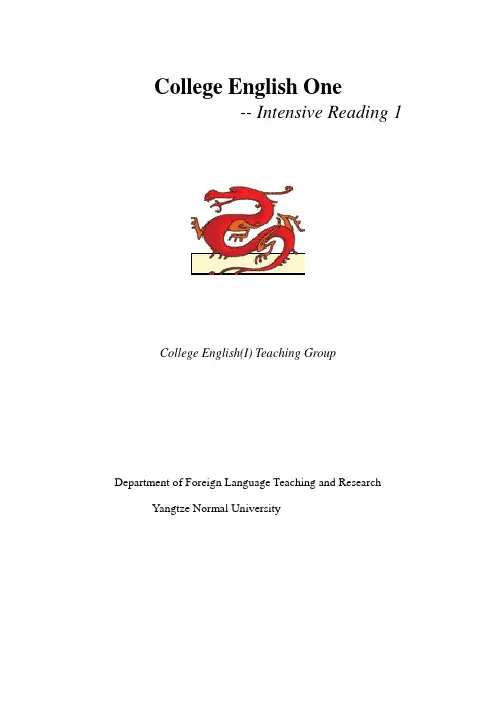 College English One

-- Intensive Reading 1

College English(I) Teaching Group

Department of Foreign Language Teaching and Research

Yangtze Normal University